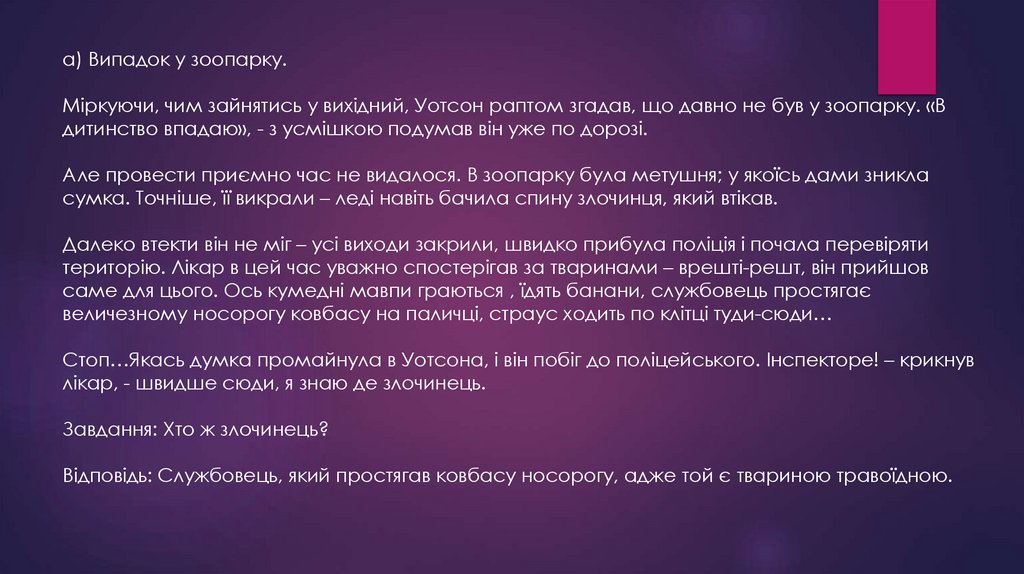 а) Випадок у зоопарку.

Міркуючи, чим зайнятись у вихідний, Уотсон раптом згадав, що давно не був у зоопарку. «В дитинство впадаю», - з усмішкою подумав він уже по дорозі.

Але провести приємно час не видалося. В зоопарку була метушня; у якоїсь дами зникла сумка. Точніше, її викрали – леді навіть бачила спину злочинця, який втікав.

Далеко втекти він не міг – усі виходи закрили, швидко прибула поліція і почала перевіряти територію. Лікар в цей час уважно спостерігав за тваринами – врешті-решт, він прийшов саме для цього. Ось кумедні мавпи граються , їдять банани, службовець простягає величезному носорогу ковбасу на паличці, страус ходить по клітці туди-сюди…

Стоп…Якась думка промайнула в Уотсона, і він побіг до поліцейського. Інспекторе! – крикнув лікар, - швидше сюди, я знаю де злочинець.

Завдання: Хто ж злочинець?

Відповідь: Службовець, який простягав ковбасу носорогу, адже той є твариною травоїдною.